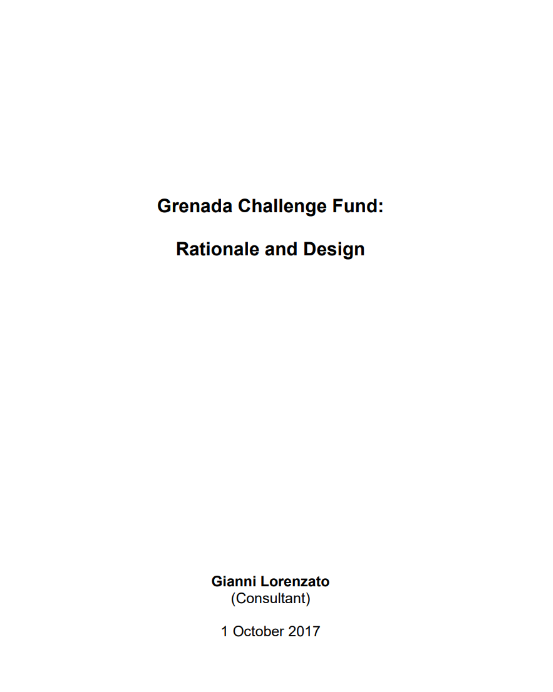 Grenada Challenge Fund:

Rationale and Design

Gianni Lorenzato
(Consultant)

1 October 2017